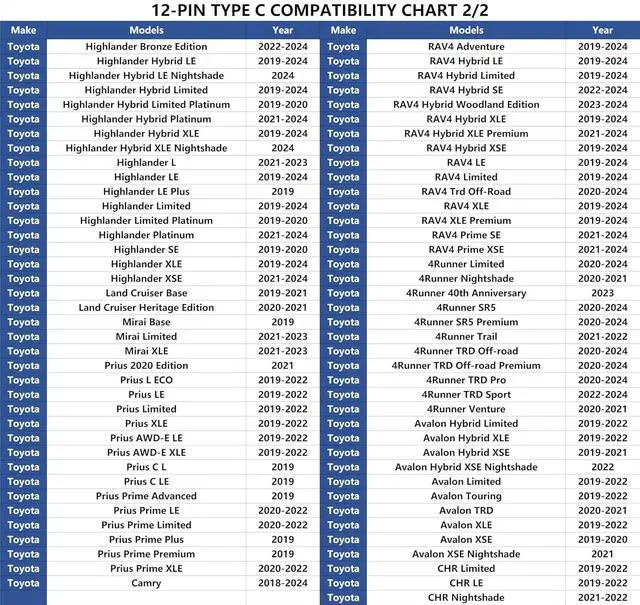 12-PIN TYPE C COMPATIBILITY CHART 2/2

| Make | Models | Year |
|---|---|---|
| Toyota | Highlander Bronze Edition | 2022-2024 |
| Toyota | Highlander Hybrid LE | 2019-2024 |
| Toyota | Highlander Hybrid LE Nightshade | 2024 |
| Toyota | Highlander Hybrid Limited | 2019-2024 |
| Toyota | Highlander Hybrid Limited Platinum | 2019-2020 |
| Toyota | Highlander Hybrid Platinum | 2021-2024 |
| Toyota | Highlander Hybrid XLE | 2019-2024 |
| Toyota | Highlander Hybrid XLE Nightshade | 2024 |
| Toyota | Highlander L | 2021-2023 |
| Toyota | Highlander LE | 2019-2024 |
| Toyota | Highlander LE Plus | 2019 |
| Toyota | Highlander Limited | 2019-2024 |
| Toyota | Highlander Limited Platinum | 2019-2020 |
| Toyota | Highlander Platinum | 2021-2024 |
| Toyota | Highlander SE | 2019-2020 |
| Toyota | Highlander XLE | 2019-2024 |
| Toyota | Highlander XSE | 2021-2024 |
| Toyota | Land Cruiser Base | 2019-2021 |
| Toyota | Land Cruiser Heritage Edition | 2020-2021 |
| Toyota | Mirai Base | 2019 |
| Toyota | Mirai Limited | 2021-2023 |
| Toyota | Mirai XLE | 2021-2023 |
| Toyota | Prius 2020 Edition | 2021 |
| Toyota | Prius L ECO | 2019-2022 |
| Toyota | Prius LE | 2019-2022 |
| Toyota | Prius Limited | 2019-2022 |
| Toyota | Prius XLE | 2019-2022 |
| Toyota | Prius AWD-E LE | 2019-2022 |
| Toyota | Prius AWD-E XLE | 2019-2022 |
| Toyota | Prius C L | 2019 |
| Toyota | Prius C LE | 2019 |
| Toyota | Prius Prime Advanced | 2019 |
| Toyota | Prius Prime LE | 2020-2022 |
| Toyota | Prius Prime Limited | 2020-2022 |
| Toyota | Prius Prime Plus | 2019 |
| Toyota | Prius Prime Premium | 2019 |
| Toyota | Prius Prime XLE | 2020-2022 |
| Toyota | Camry | 2018-2024 |

| Make | Models | Year |
|---|---|---|
| Toyota | RAV4 Adventure | 2019-2024 |
| Toyota | RAV4 Hybrid LE | 2019-2024 |
| Toyota | RAV4 Hybrid Limited | 2019-2024 |
| Toyota | RAV4 Hybrid SE | 2022-2024 |
| Toyota | RAV4 Hybrid Woodland Edition | 2023-2024 |
| Toyota | RAV4 Hybrid XLE | 2019-2024 |
| Toyota | RAV4 Hybrid XLE Premium | 2021-2024 |
| Toyota | RAV4 Hybrid XSE | 2019-2024 |
| Toyota | RAV4 LE | 2019-2024 |
| Toyota | RAV4 Limited | 2019-2024 |
| Toyota | RAV4 Trd Off-Road | 2020-2024 |
| Toyota | RAV4 XLE | 2019-2024 |
| Toyota | RAV4 XLE Premium | 2019-2024 |
| Toyota | RAV4 Prime SE | 2021-2024 |
| Toyota | RAV4 Prime XSE | 2021-2024 |
| Toyota | 4Runner Limited | 2020-2024 |
| Toyota | 4Runner Nightshade | 2020-2021 |
| Toyota | 4Runner 40th Anniversary | 2023 |
| Toyota | 4Runner SR5 | 2020-2024 |
| Toyota | 4Runner SR5 Premium | 2020-2024 |
| Toyota | 4Runner Trail | 2021-2022 |
| Toyota | 4Runner TRD Off-road | 2020-2024 |
| Toyota | 4Runner TRD Off-road Premium | 2020-2024 |
| Toyota | 4Runner TRD Pro | 2020-2024 |
| Toyota | 4Runner TRD Sport | 2022-2024 |
| Toyota | 4Runner Venture | 2020-2021 |
| Toyota | Avalon Hybrid Limited | 2019-2022 |
| Toyota | Avalon Hybrid XLE | 2019-2022 |
| Toyota | Avalon Hybrid XSE | 2019-2021 |
| Toyota | Avalon Hybrid XSE Nightshade | 2022 |
| Toyota | Avalon Limited | 2019-2022 |
| Toyota | Avalon Touring | 2019-2022 |
| Toyota | Avalon TRD | 2020-2021 |
| Toyota | Avalon XLE | 2019-2022 |
| Toyota | Avalon XSE | 2019-2020 |
| Toyota | Avalon XSE Nightshade | 2021 |
| Toyota | CHR Limited | 2019-2022 |
| Toyota | CHR LE | 2019-2022 |
| Toyota | CHR Nightshade | 2021-2022 |